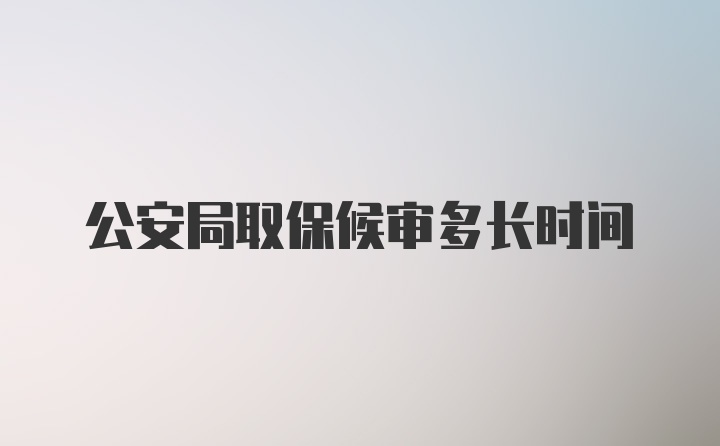 公安局取保候审多长时间